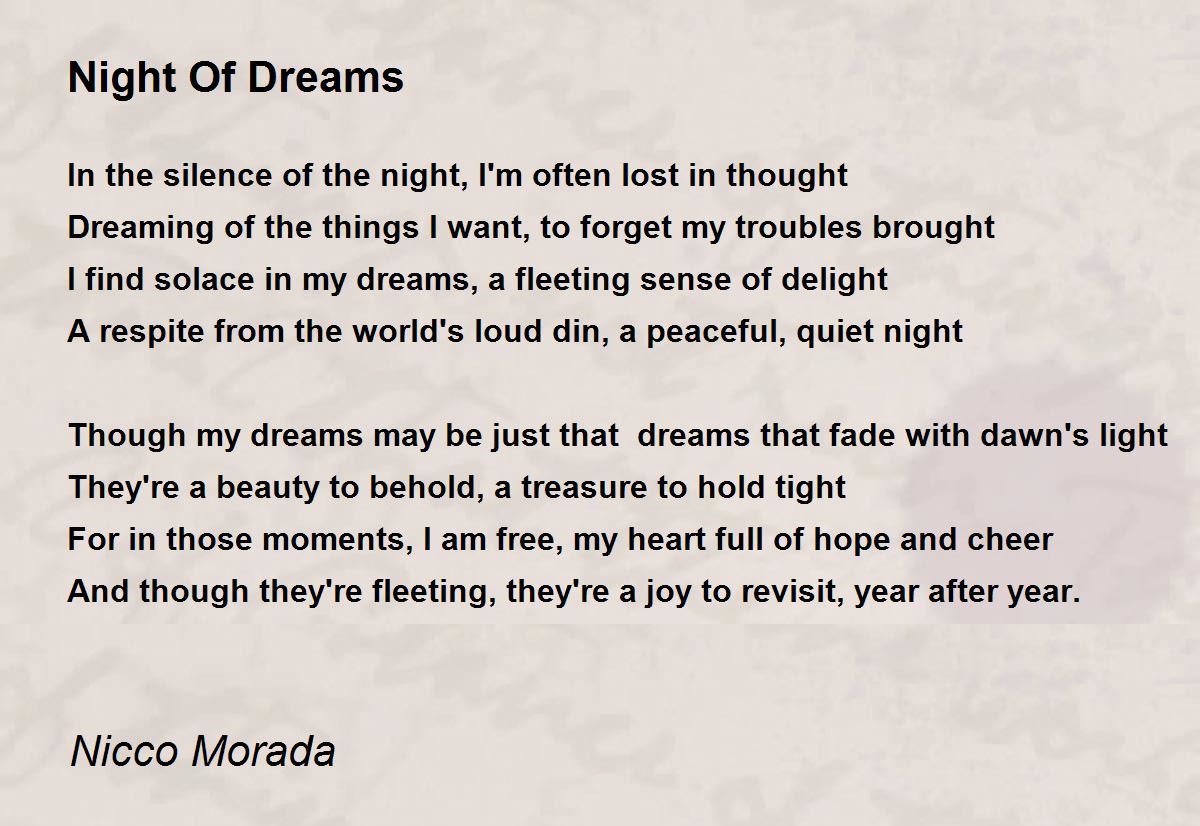 Night Of Dreams

In the silence of the night, I'm often lost in thought
Dreaming of the things I want, to forget my troubles brought
I find solace in my dreams, a fleeting sense of delight
A respite from the world's loud din, a peaceful, quiet night

Though my dreams may be just that  dreams that fade with dawn's light
They're a beauty to behold, a treasure to hold tight
For in those moments, I am free, my heart full of hope and cheer
And though they're fleeting, they're a joy to revisit, year after year.

Nicco Morada